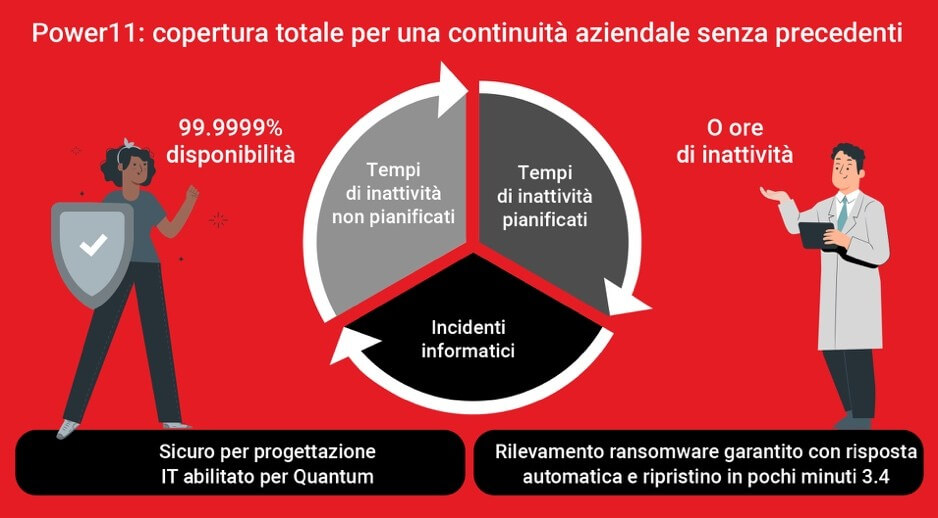 Power11: copertura totale per una continuità aziendale senza precedenti

99.9999% disponibilità

Tempi di inattività non pianificati

Tempi di inattività pianificati

Incidenti informatici

O ore di inattività

Sicuro per progettazione IT abilitato per Quantum

Rilevamento ransomware garantito con risposta automatica e ripristino in pochi minuti 3.4